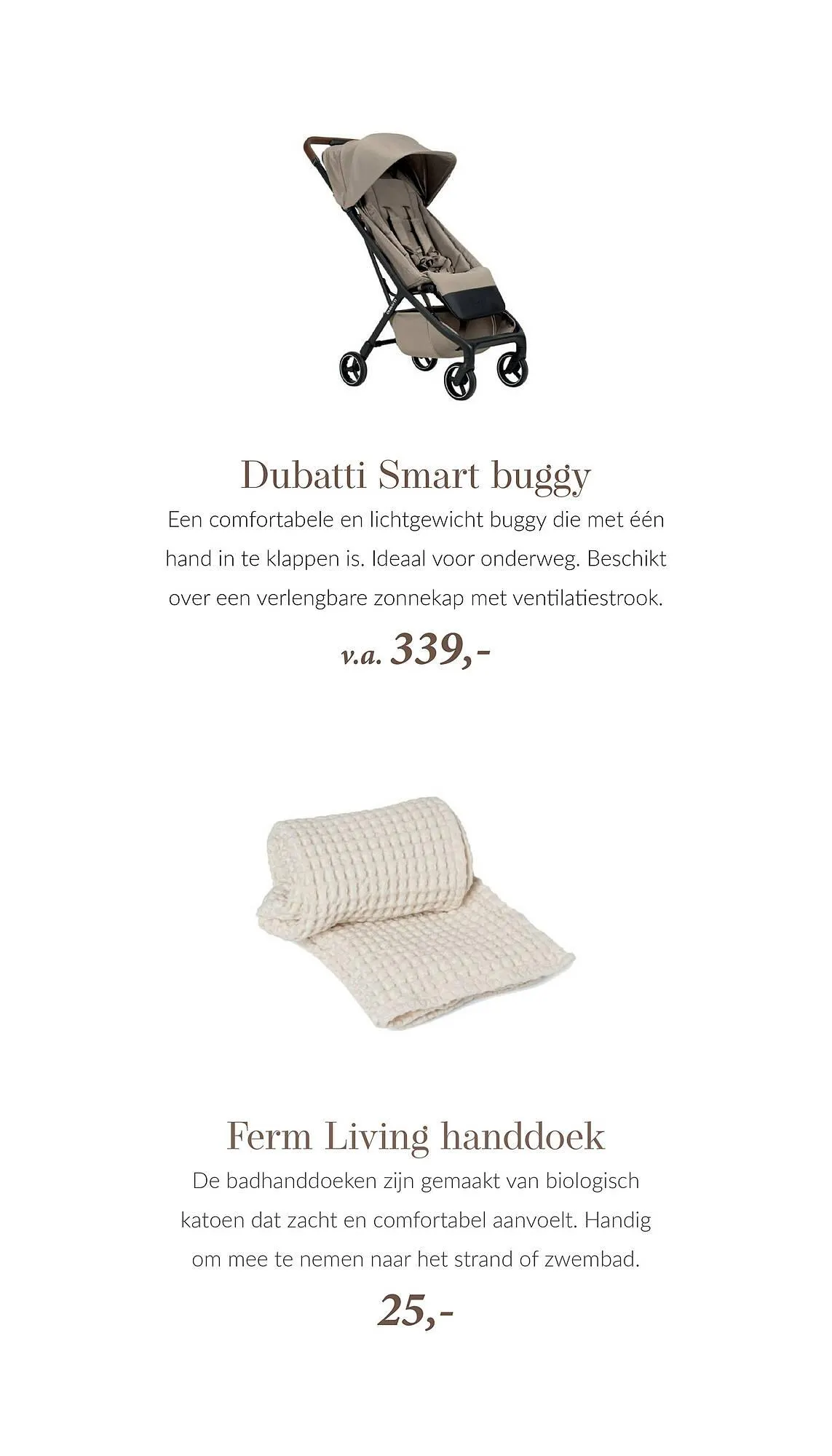 Dubatti Smart buggy

Een comfortabele en lichtgewicht buggy die met één hand in te klappen is. Ideaal voor onderweg. Beschikt over een verlengbare zonnekap met ventilatiestrook.

v.a. 339,-

Ferm Living handdoek

De badhanddoeken zijn gemaakt van biologisch katoen dat zacht en comfortabel aanvoelt. Handig om mee te nemen naar het strand of zwembad.

25,-